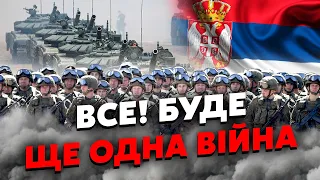 ВСЕ! БУДЕ
ЩЕ ОДНА ВІЙНА